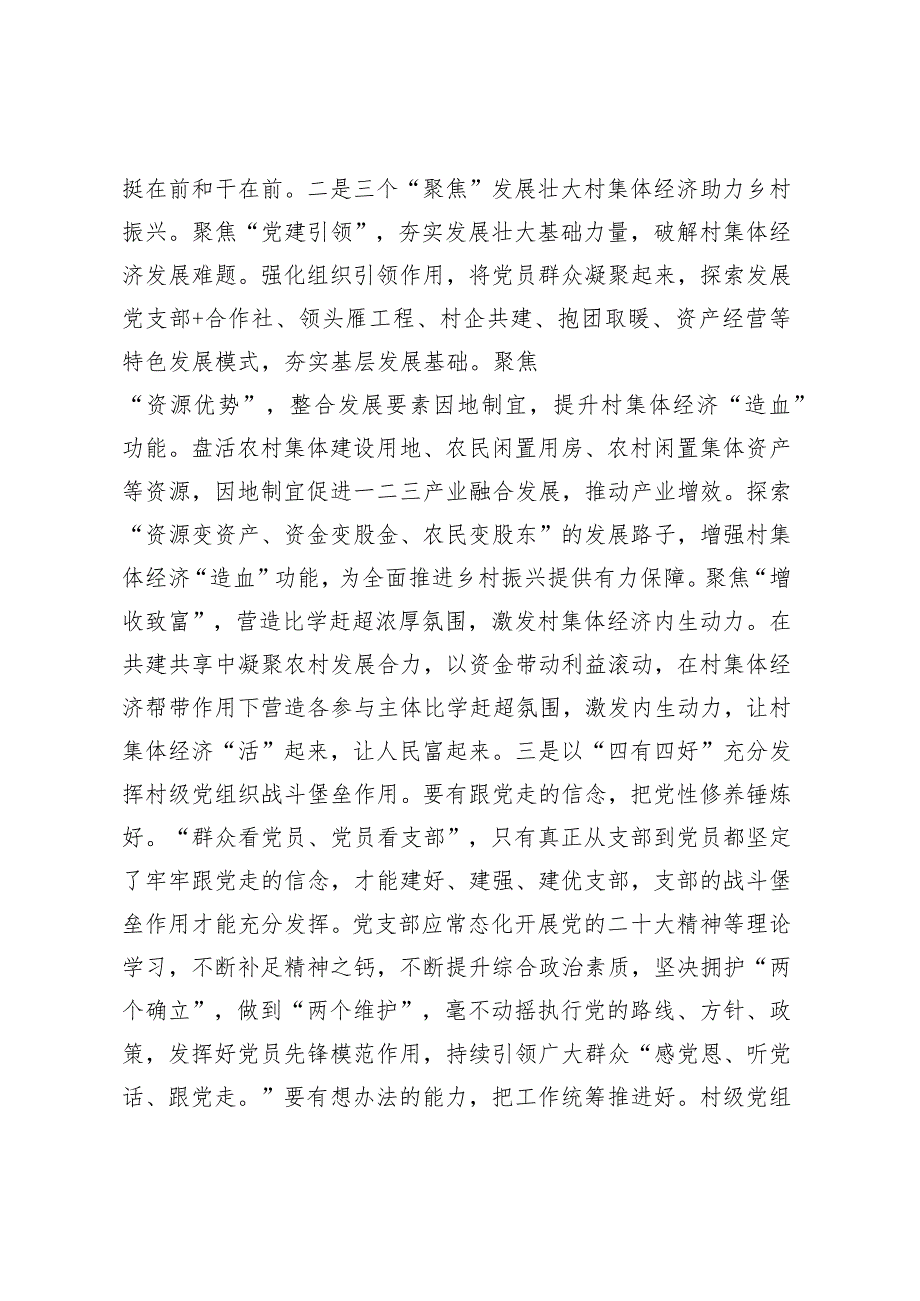 挺在前和干在前。二是三个“聚焦”发展壮大村集体经济助力乡村振兴。聚焦“党建引领”，夯实发展壮大基础力量，破解村集体经济发展难题。强化组织引领作用，将党员群众凝聚起来，探索发展党支部+合作社、领头雁工程、村企共建、抱团取暖、资产经营等特色发展模式，夯实基层发展基础。聚焦

“资源优势”，整合发展要素因地制宜，提升村集体经济“造血”功能。盘活农村集体建设用地、农民闲置用房、农村闲置集体资产等资源，因地制宜促进一二三产业融合发展，推动产业增效。探索“资源变资产、资金变股金、农民变股东”的发展路子，增强村集体经济“造血”功能，为全面推进乡村振兴提供有力保障。聚焦“增收致富”，营造比学赶超浓厚氛围，激发村集体经济内生动力。在共建共享中凝聚农村发展合力，以资金带动利益滚动，在村集体经济帮带作用下营造各参与主体比学赶超氛围，激发内生动力，让村集体经济“活”起来，让人民富起来。三是以“四有四好”充分发挥村级党组织战斗堡垒作用。要有跟党走的信念，把党性修养锤炼好。“群众看党员、党员看支部”，只有真正从支部到党员都坚定了牢牢跟党走的信念，才能建好、建强、建优支部，支部的战斗堡垒作用才能充分发挥。党支部应常态化开展党的二十大精神等理论学习，不断补足精神之钙，不断提升综合政治素质，坚决拥护“两个确立”，做到“两个维护”，毫不动摇执行党的路线、方针、政策，发挥好党员先锋模范作用，持续引领广大群众“感党恩、听党话、跟党走。”要有想办法的能力，把工作统筹推进好。村级党组